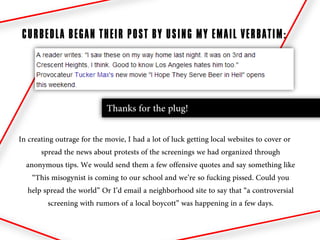 CURBEDLA BEGAN THEIR POST BY USING MY EMAIL VERBATIM:

A reader writes: "I saw these on my way home last night. It was on 3rd and Crescent Heights, I think. Good to know Los Angeles hates him too." Provocateur Tucker Max's new movie "I Hope They Serve Beer in Hell" opens this weekend.

Thanks for the plug!

In creating outrage for the movie, I had a lot of luck getting local websites to cover or spread the news about protests of the screenings we had organized through anonymous tips. We would send them a few offensive quotes and say something like "This misogynist is coming to our school and we're so fucking pissed. Could you help spread the world" Or I'd email a neighborhood site to say that "a controversial screening with rumors of a local boycott" was happening in a few days.